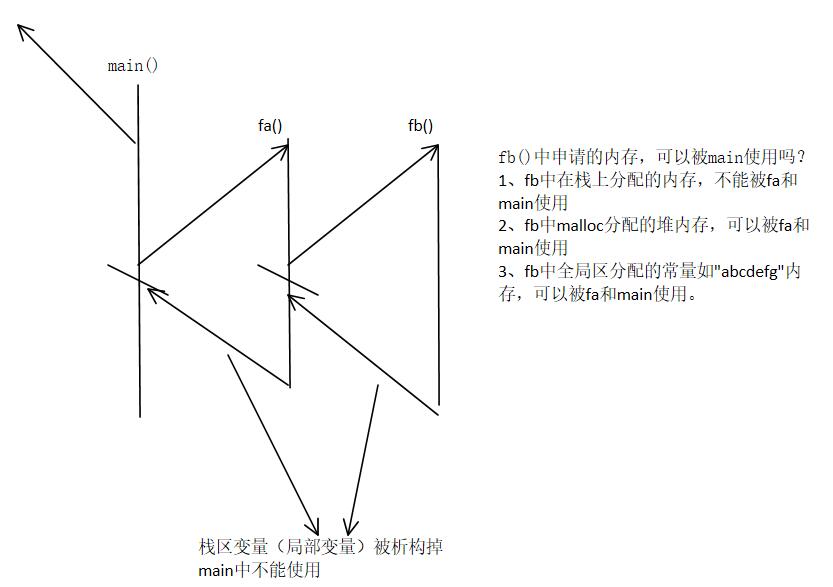 main()

fa()

fb()

fb()中申请的内存，可以被main使用吗？
1、fb中在栈上分配的内存，不能被fa和main使用
2、fb中malloc分配的堆内存，可以被fa和main使用
3、fb中全局区分配的常量如"abcdefg"内存，可以被fa和main使用。

栈区变量（局部变量）被析构掉
main中不能使用